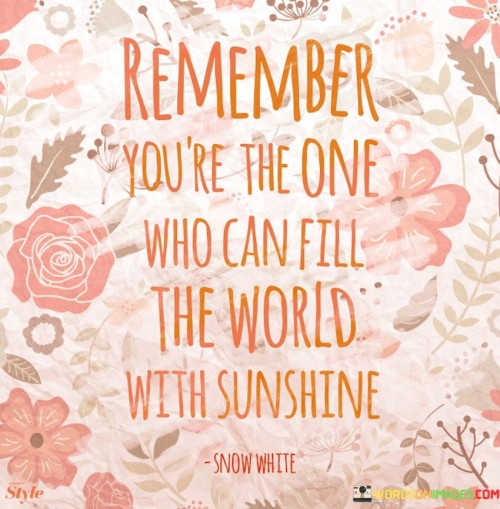 REMEMBER YOU'RE THE ONE WHO CAN FILL THE WORLD WITH SUNSHINE

- SNOW WHITE

Style

WORDSONIMAGES.COM